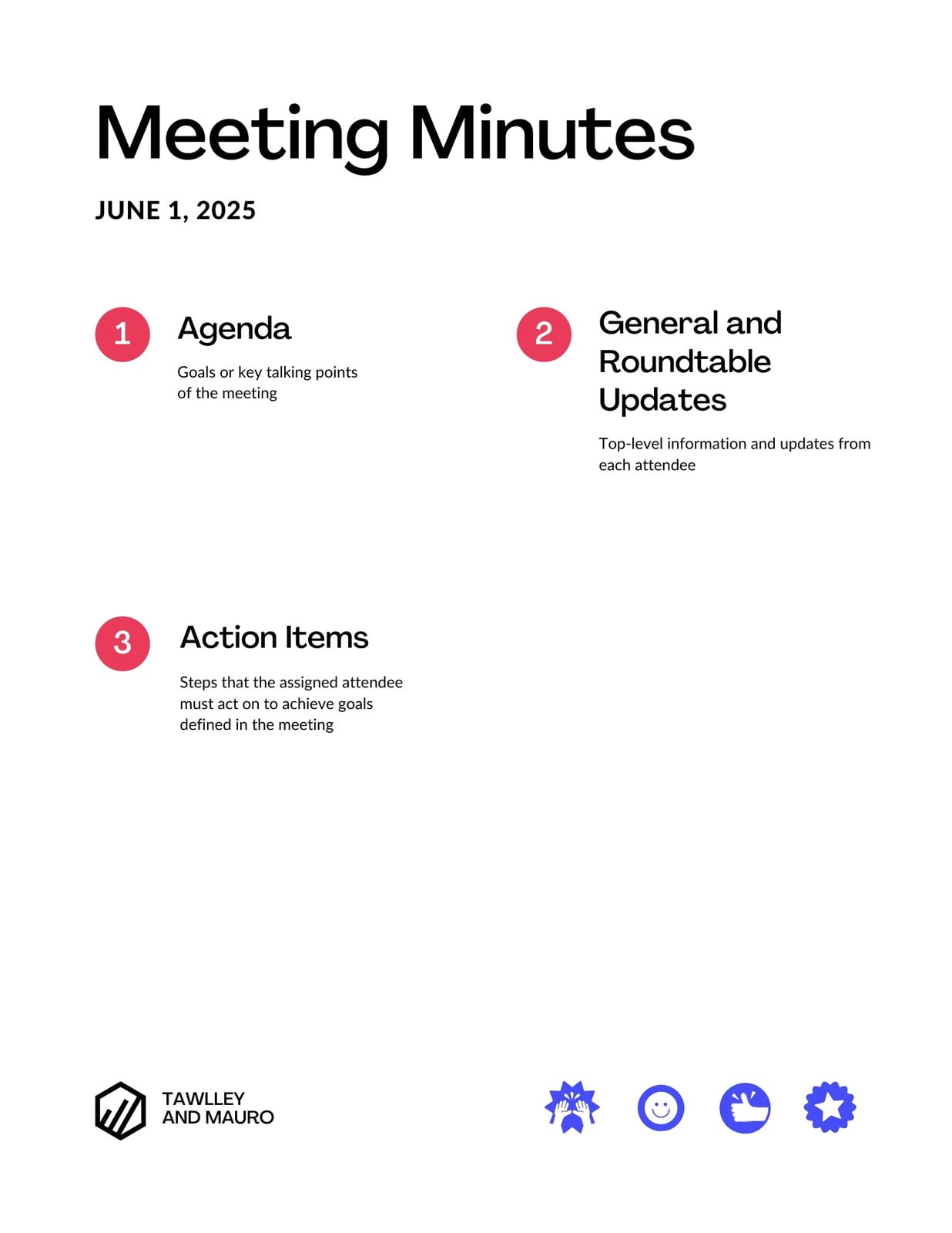 Meeting Minutes

JUNE 1, 2025

1 Agenda

Goals or key talking points of the meeting

2 General and Roundtable Updates

Top-level information and updates from each attendee

3 Action Items

Steps that the assigned attendee must act on to achieve goals defined in the meeting

TAWLLEY AND MAURO